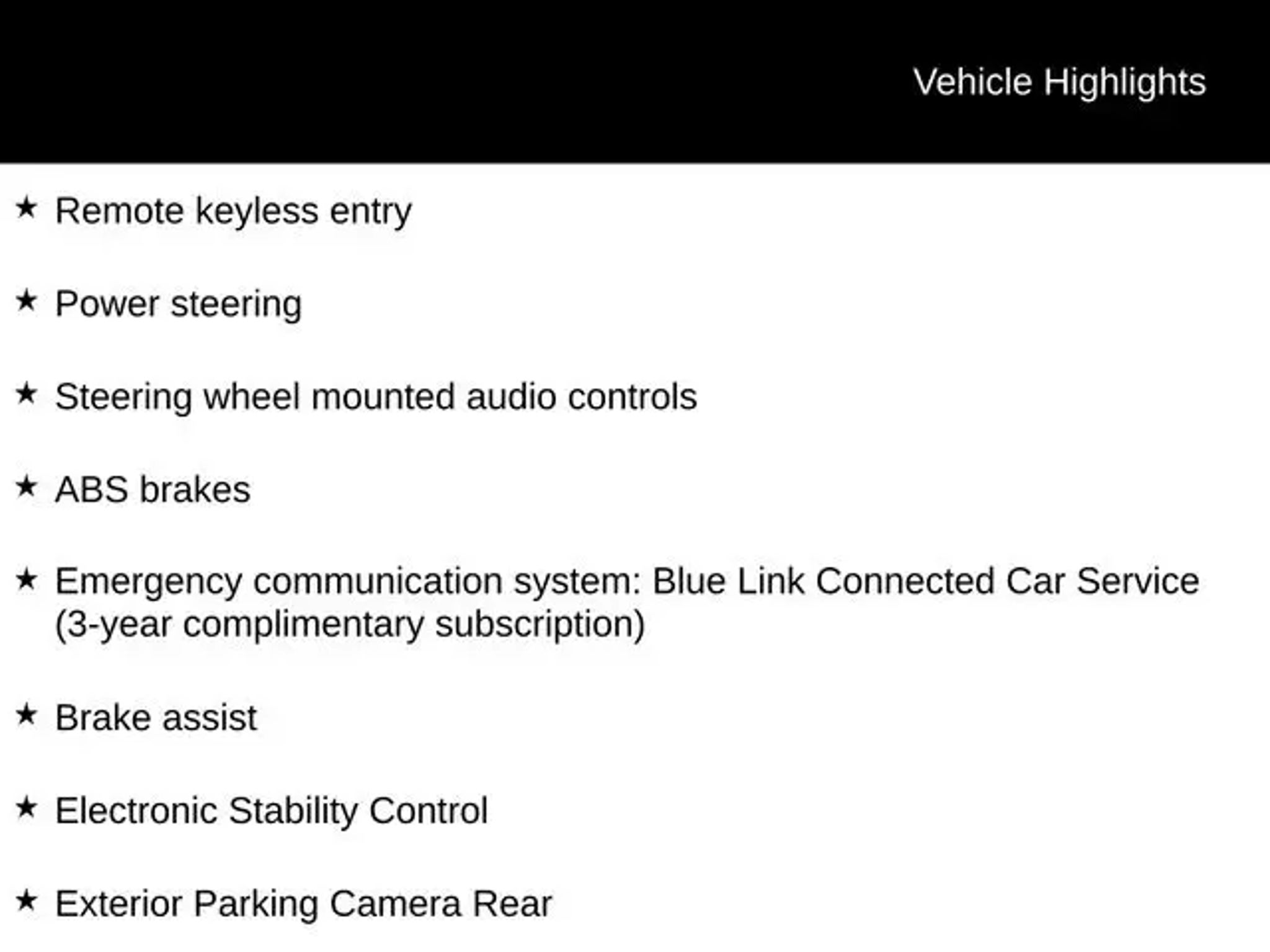 Vehicle Highlights

★ Remote keyless entry

★ Power steering

★ Steering wheel mounted audio controls

★ ABS brakes

★ Emergency communication system: Blue Link Connected Car Service (3-year complimentary subscription)

★ Brake assist

★ Electronic Stability Control

★ Exterior Parking Camera Rear